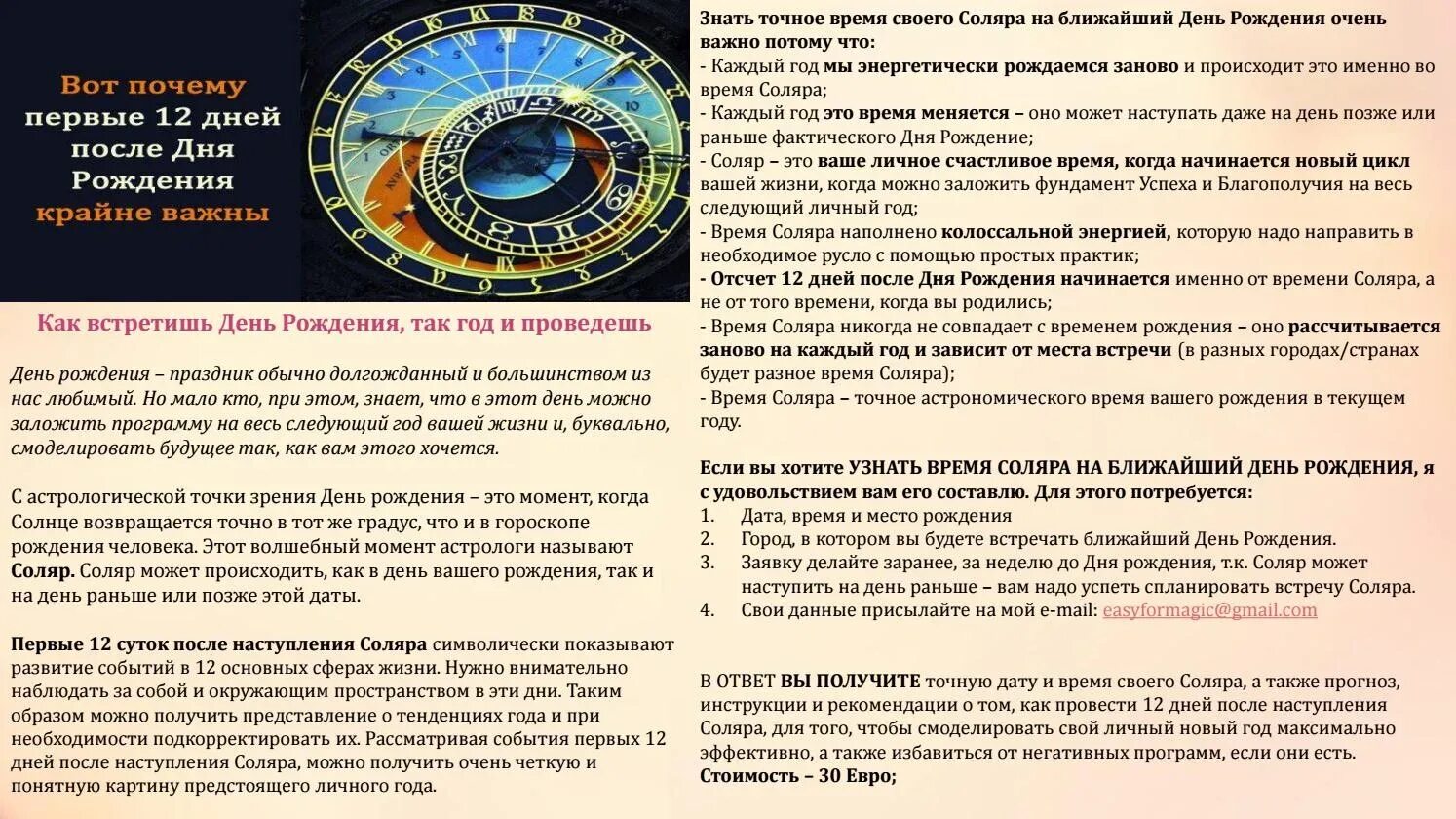 Вот почему первые 12 дней после Дня Рождения крайне важны

Как встретишь День Рождения, так год и проведешь

День рождения – праздник обычно долгожданный и большинством из нас любимый. Но мало кто, при этом, знает, что в этот день можно заложить программу на весь следующий год вашей жизни и, буквально, смоделировать будущее так, как вам этого хочется.

С астрологической точки зрения День рождения – это момент, когда Солнце возвращается точно в тот же градус, что и в гороскопе рождения человека. Этот волшебный момент астрологи называют Соляр. Соляр может происходить, как в день вашего рождения, так и на день раньше или позже этой даты.

Первые 12 суток после наступления Соляра символически показывают развитие событий в 12 основных сферах жизни. Нужно внимательно наблюдать за собой и окружающим пространством в эти дни. Таким образом можно получить представление о тенденциях года и при необходимости подкорректировать их. Рассматривая события первых 12 дней после наступления Соляра, можно получить очень четкую и понятную картину предстоящего личного года.

Знать точное время своего Соляра на ближайший День Рождения очень важно потому что:
- Каждый год мы энергетически рождаемся заново и происходит это именно во время Соляра;
- Каждый год это время меняется – оно может наступать даже на день позже или раньше фактического Дня Рождение;
- Соляр – это ваше личное счастливое время, когда начинается новый цикл вашей жизни, когда можно заложить фундамент Успеха и Благополучия на весь следующий личный год;
- Время Соляра наполнено колоссальной энергией, которую надо направить в необходимое русло с помощью простых практик;
- Отсчет 12 дней после Дня Рождения начинается именно от времени Соляра, а не от того времени, когда вы родились;
- Время Соляра никогда не совпадает с временем рождения – оно рассчитывается заново на каждый год и зависит от места встречи (в разных городах/странах будет разное время Соляра);
- Время Соляра – точное астрономического время вашего рождения в текущем году.

Если вы хотите УЗНАТЬ ВРЕМЯ СОЛЯРА НА БЛИЖАЙШИЙ ДЕНЬ РОЖДЕНИЯ, я с удовольствием вам его составлю. Для этого потребуется:
1. Дата, время и место рождения
2. Город, в котором вы будете встречать ближайший День Рождения.
3. Заявку делайте заранее, за неделю до Дня рождения, т.к. Соляр может наступить на день раньше – вам надо успеть спланировать встречу Соляра.
4. Свои данные присылайте на мой e-mail: easyformagic@gmail.com

В ОТВЕТ ВЫ ПОЛУЧИТЕ точную дату и время своего Соляра, а также прогноз, инструкции и рекомендации о том, как провести 12 дней после наступления Соляра, для того, чтобы смоделировать свой личный новый год максимально эффективно, а также избавиться от негативных программ, если они есть.
Стоимость – 30 Евро;